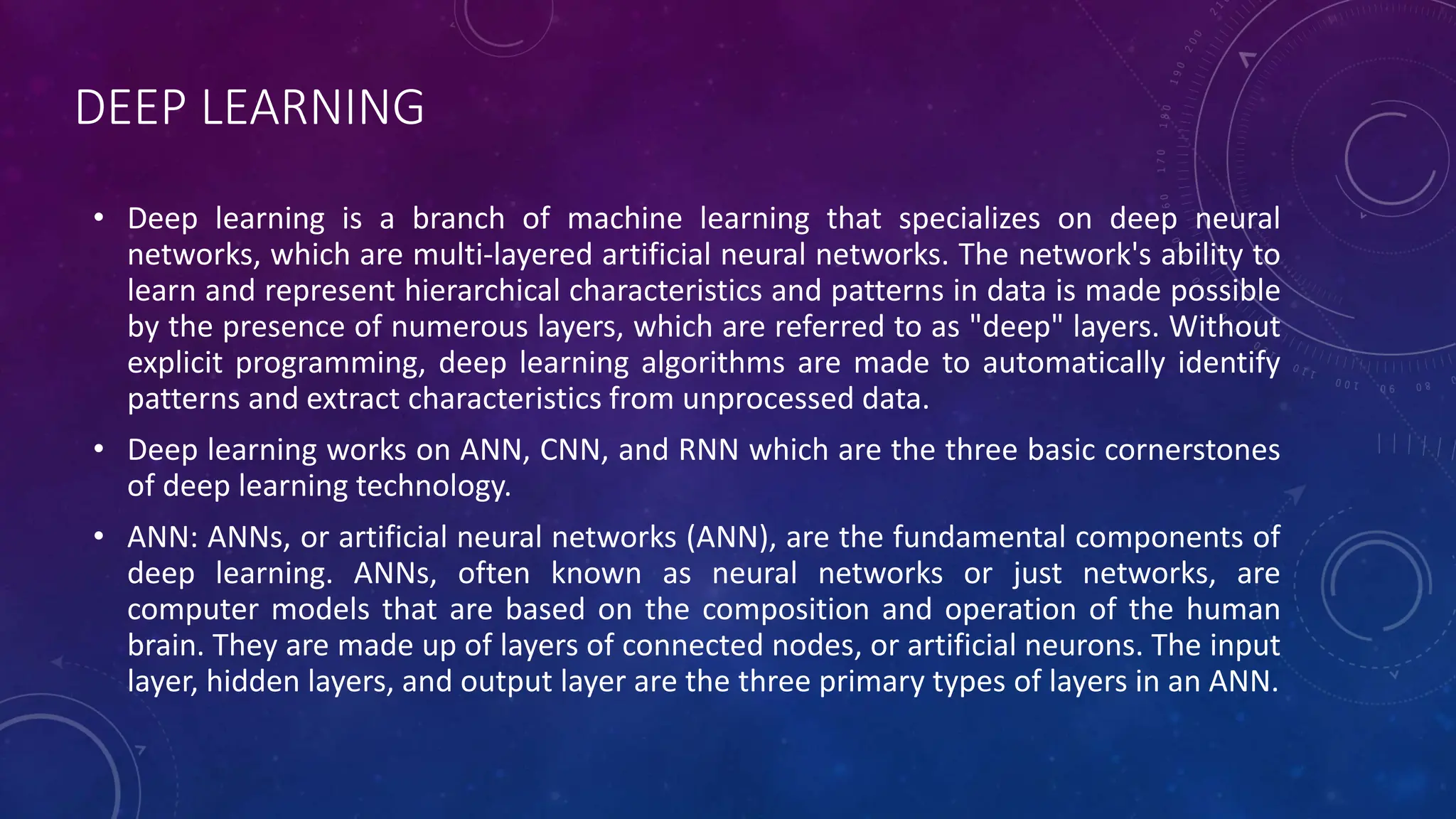 DEEP LEARNING

• Deep learning is a branch of machine learning that specializes on deep neural networks, which are multi-layered artificial neural networks. The network's ability to learn and represent hierarchical characteristics and patterns in data is made possible by the presence of numerous layers, which are referred to as "deep" layers. Without explicit programming, deep learning algorithms are made to automatically identify patterns and extract characteristics from unprocessed data.

• Deep learning works on ANN, CNN, and RNN which are the three basic cornerstones of deep learning technology.

• ANN: ANNs, or artificial neural networks (ANN), are the fundamental components of deep learning. ANNs, often known as neural networks or just networks, are computer models that are based on the composition and operation of the human brain. They are made up of layers of connected nodes, or artificial neurons. The input layer, hidden layers, and output layer are the three primary types of layers in an ANN.